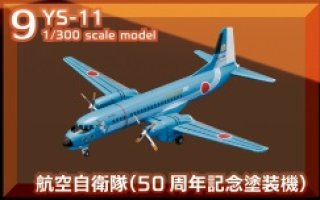 9 YS-11
1/300 scale model

航空自衛隊(50 周年記念塗装機)